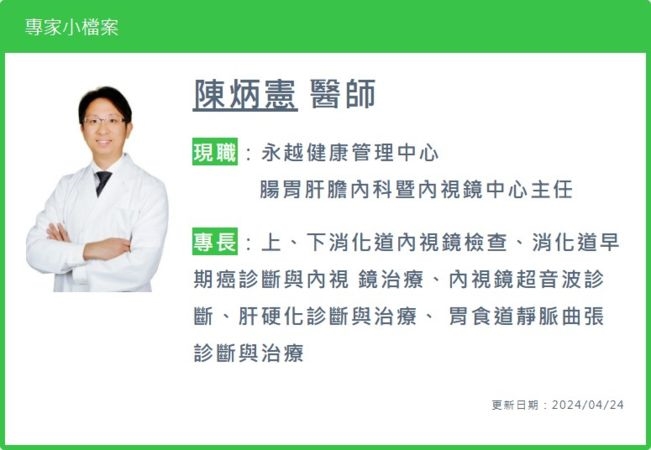 專家小檔案

陳炳憲 醫師

現職：永越健康管理中心
腸胃肝膽內科暨內視鏡中心主任

專長：上、下消化道內視鏡檢查、消化道早期癌診斷與內視 鏡治療、內視鏡超音波診斷、肝硬化診斷與治療、 胃食道靜脈曲張診斷與治療

更新日期：2024/04/24